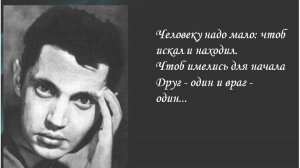 Человеку надо мало: чтоб искал и находил.
Чтоб имелись для начала
Друг - один и враг - один...